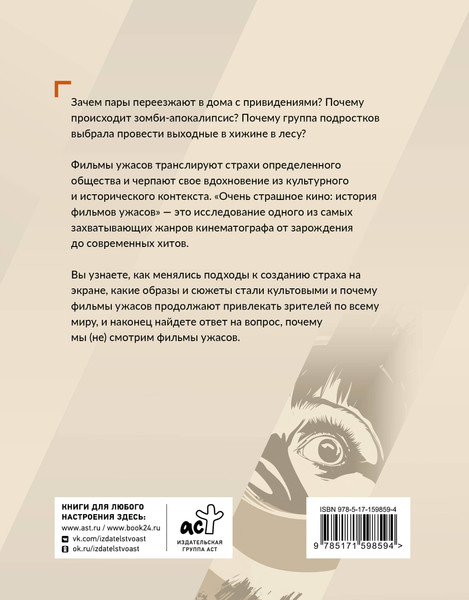 Зачем пары переезжают в дома с привидениями? Почему происходит зомби-апокалипсис? Почему группа подростков выбрала провести выходные в хижине в лесу?

Фильмы ужасов транслируют страхи определенного общества и черпают свое вдохновение из культурного и исторического контекста. «Очень страшное кино: история фильмов ужасов» — это исследование одного из самых захватывающих жанров кинематографа от зарождения до современных хитов.

Вы узнаете, как менялись подходы к созданию страха на экране, какие образы и сюжеты стали культовыми и почему фильмы ужасов продолжают привлекать зрителей по всему миру, и наконец найдете ответ на вопрос, почему мы (не) смотрим фильмы ужасов.

КНИГИ ДЛЯ ЛЮБОГО НАСТРОЕНИЯ ЗДЕСЬ:
www.ast.ru / www.book24.ru
vk.com/izdatelstvoast
ok.ru/izdatelstvoast

аст
ИЗДАТЕЛЬСКАЯ ГРУППА АСТ

ISBN 978-5-17-159859-4
9 785171 598594 >